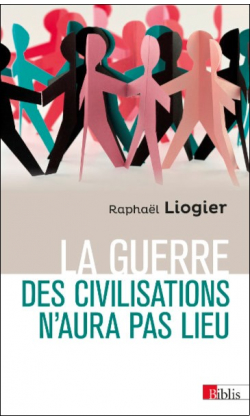 Raphaël Liogier

LA GUERRE
DES CIVILISATIONS
N'AURA PAS LIEU

Biblis